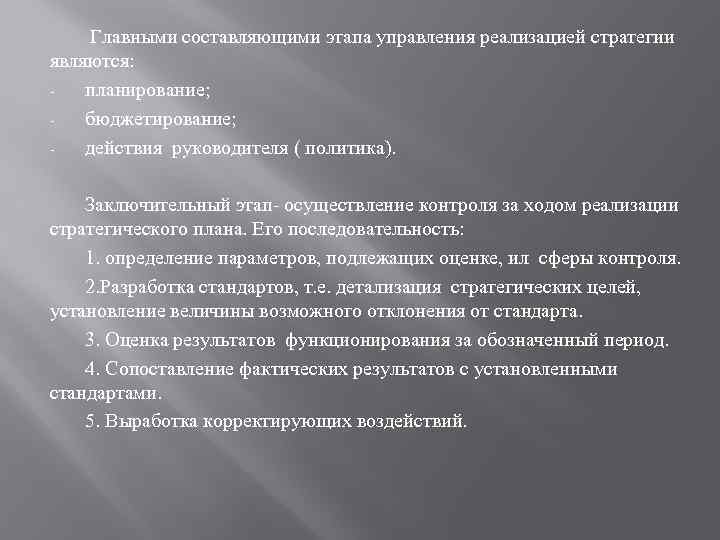 Главными составляющими этапа управления реализацией стратегии являются:

- планирование;
- бюджетирование;
- действия руководителя ( политика).

Заключительный этап- осуществление контроля за ходом реализации стратегического плана. Его последовательность:

1. определение параметров, подлежащих оценке, ил сферы контроля.

2.Разработка стандартов, т.е. детализация стратегических целей, установление величины возможного отклонения от стандарта.

3. Оценка результатов функционирования за обозначенный период.

4. Сопоставление фактических результатов с установленными стандартами.

5. Выработка корректирующих воздействий.